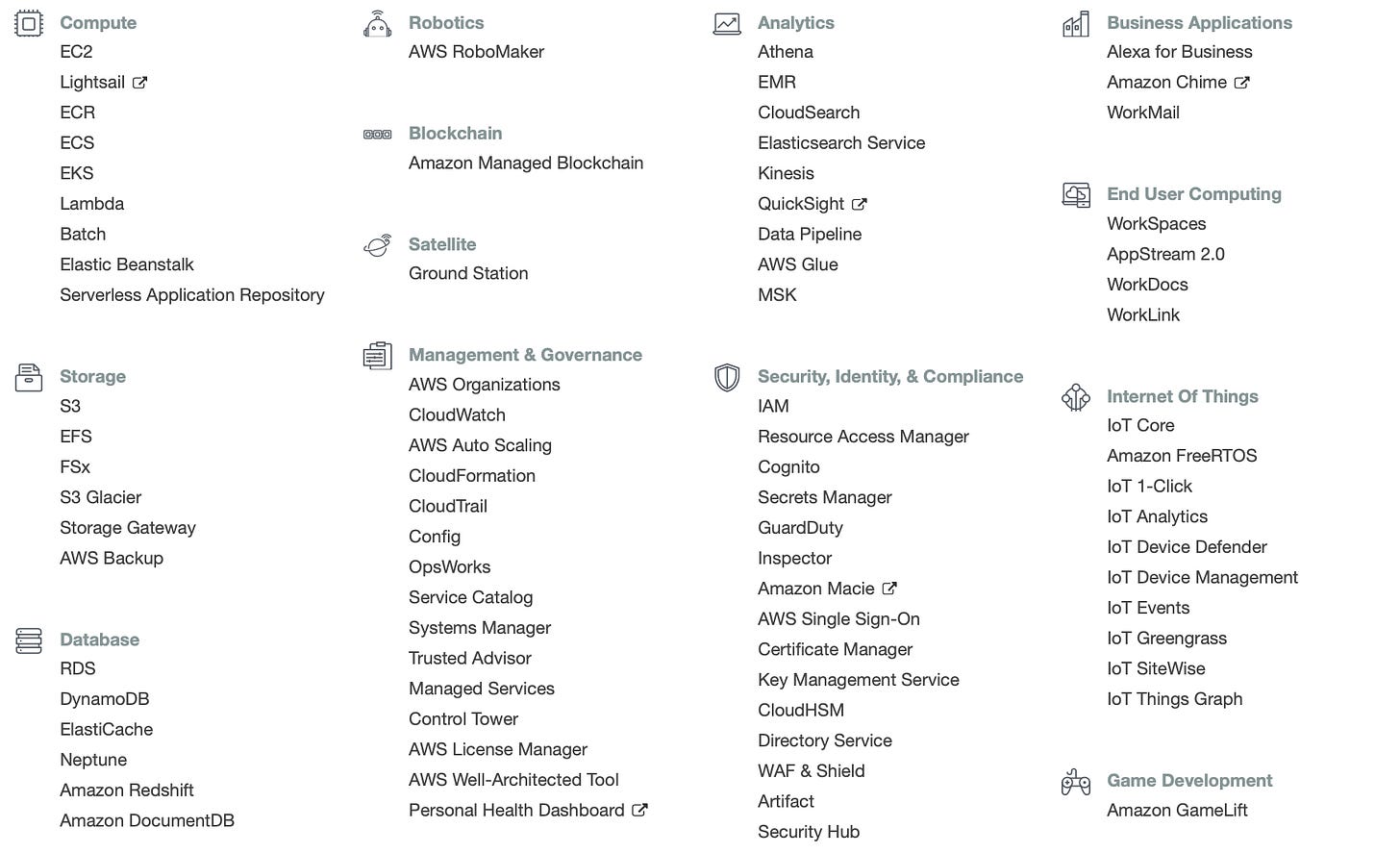 Compute
EC2
Lightsail
ECR
ECS
EKS
Lambda
Batch
Elastic Beanstalk
Serverless Application Repository

Storage
S3
EFS
FSx
S3 Glacier
Storage Gateway
AWS Backup

Database
RDS
DynamoDB
ElastiCache
Neptune
Amazon Redshift
Amazon DocumentDB

Robotics
AWS RoboMaker

Blockchain
Amazon Managed Blockchain

Satellite
Ground Station

Management & Governance
AWS Organizations
CloudWatch
AWS Auto Scaling
CloudFormation
CloudTrail
Config
OpsWorks
Service Catalog
Systems Manager
Trusted Advisor
Managed Services
Control Tower
AWS License Manager
AWS Well-Architected Tool
Personal Health Dashboard

Analytics
Athena
EMR
CloudSearch
Elasticsearch Service
Kinesis
QuickSight
Data Pipeline
AWS Glue
MSK

Security, Identity, & Compliance
IAM
Resource Access Manager
Cognito
Secrets Manager
GuardDuty
Inspector
Amazon Macie
AWS Single Sign-On
Certificate Manager
Key Management Service
CloudHSM
Directory Service
WAF & Shield
Artifact
Security Hub

Business Applications
Alexa for Business
Amazon Chime
WorkMail

End User Computing
WorkSpaces
AppStream 2.0
WorkDocs
WorkLink

Internet Of Things
IoT Core
Amazon FreeRTOS
IoT 1-Click
IoT Analytics
IoT Device Defender
IoT Device Management
IoT Events
IoT Greengrass
IoT SiteWise
IoT Things Graph

Game Development
Amazon GameLift